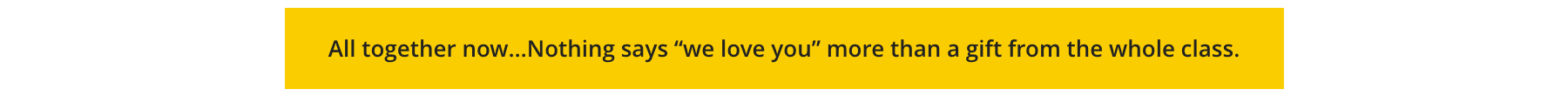 All together now...Nothing says “we love you” more than a gift from the whole class.